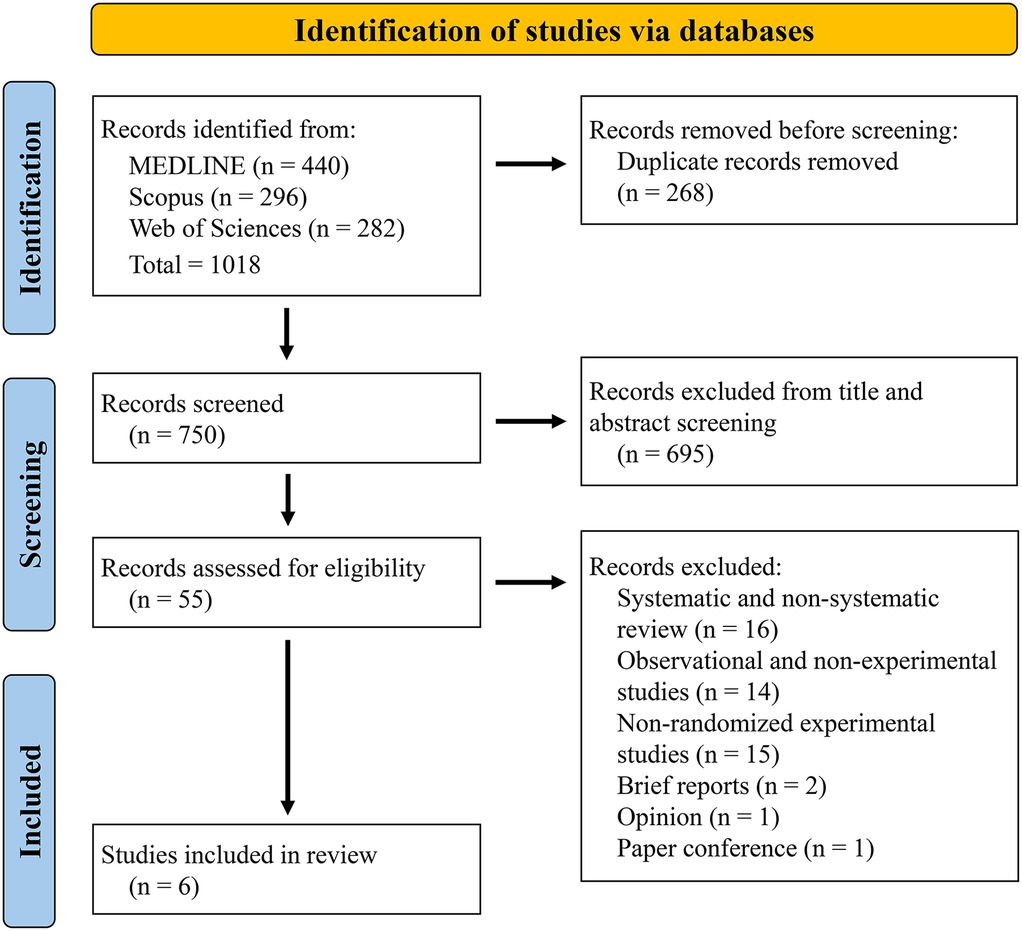 Identification of studies via databases

Identification

Records identified from:
MEDLINE (n = 440)
Scopus (n = 296)
Web of Sciences (n = 282)
Total = 1018

Records removed before screening:
Duplicate records removed
(n = 268)

Screening

Records screened
(n = 750)

Records excluded from title and abstract screening
(n = 695)

Records assessed for eligibility
(n = 55)

Records excluded:
Systematic and non-systematic review (n = 16)
Observational and non-experimental studies (n = 14)
Non-randomized experimental studies (n = 15)
Brief reports (n = 2)
Opinion (n = 1)
Paper conference (n = 1)

Included

Studies included in review
(n = 6)